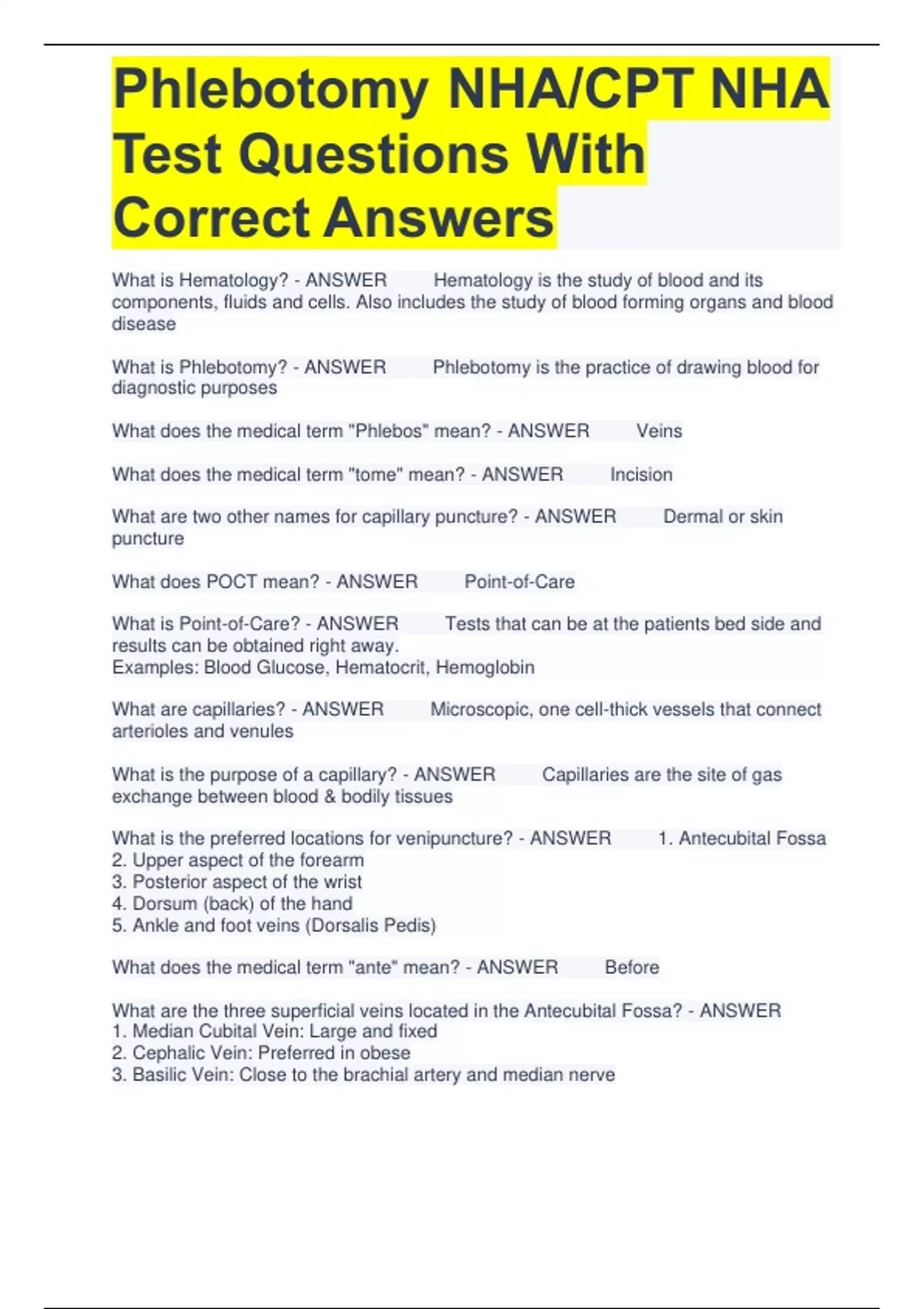 Phlebotomy NHA/CPT NHA Test Questions With Correct Answers

What is Hematology? - ANSWER Hematology is the study of blood and its components, fluids and cells. Also includes the study of blood forming organs and blood disease

What is Phlebotomy? - ANSWER Phlebotomy is the practice of drawing blood for diagnostic purposes

What does the medical term "Phlebos" mean? - ANSWER Veins

What does the medical term "tome" mean? - ANSWER Incision

What are two other names for capillary puncture? - ANSWER Dermal or skin puncture

What does POCT mean? - ANSWER Point-of-Care

What is Point-of-Care? - ANSWER Tests that can be at the patients bed side and results can be obtained right away.
Examples: Blood Glucose, Hematocrit, Hemoglobin

What are capillaries? - ANSWER Microscopic, one cell-thick vessels that connect arterioles and venules

What is the purpose of a capillary? - ANSWER Capillaries are the site of gas exchange between blood & bodily tissues

What is the preferred locations for venipuncture? - ANSWER 1. Antecubital Fossa
2. Upper aspect of the forearm
3. Posterior aspect of the wrist
4. Dorsum (back) of the hand
5. Ankle and foot veins (Dorsalis Pedis)

What does the medical term "ante" mean? - ANSWER Before

What are the three superficial veins located in the Antecubital Fossa? - ANSWER
1. Median Cubital Vein: Large and fixed
2. Cephalic Vein: Preferred in obese
3. Basilic Vein: Close to the brachial artery and median nerve